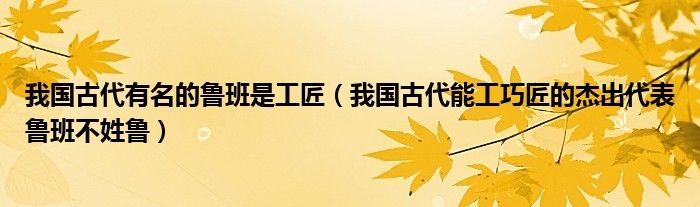 我国古代有名的鲁班是工匠（我国古代能工巧匠的杰出代表鲁班不姓鲁）